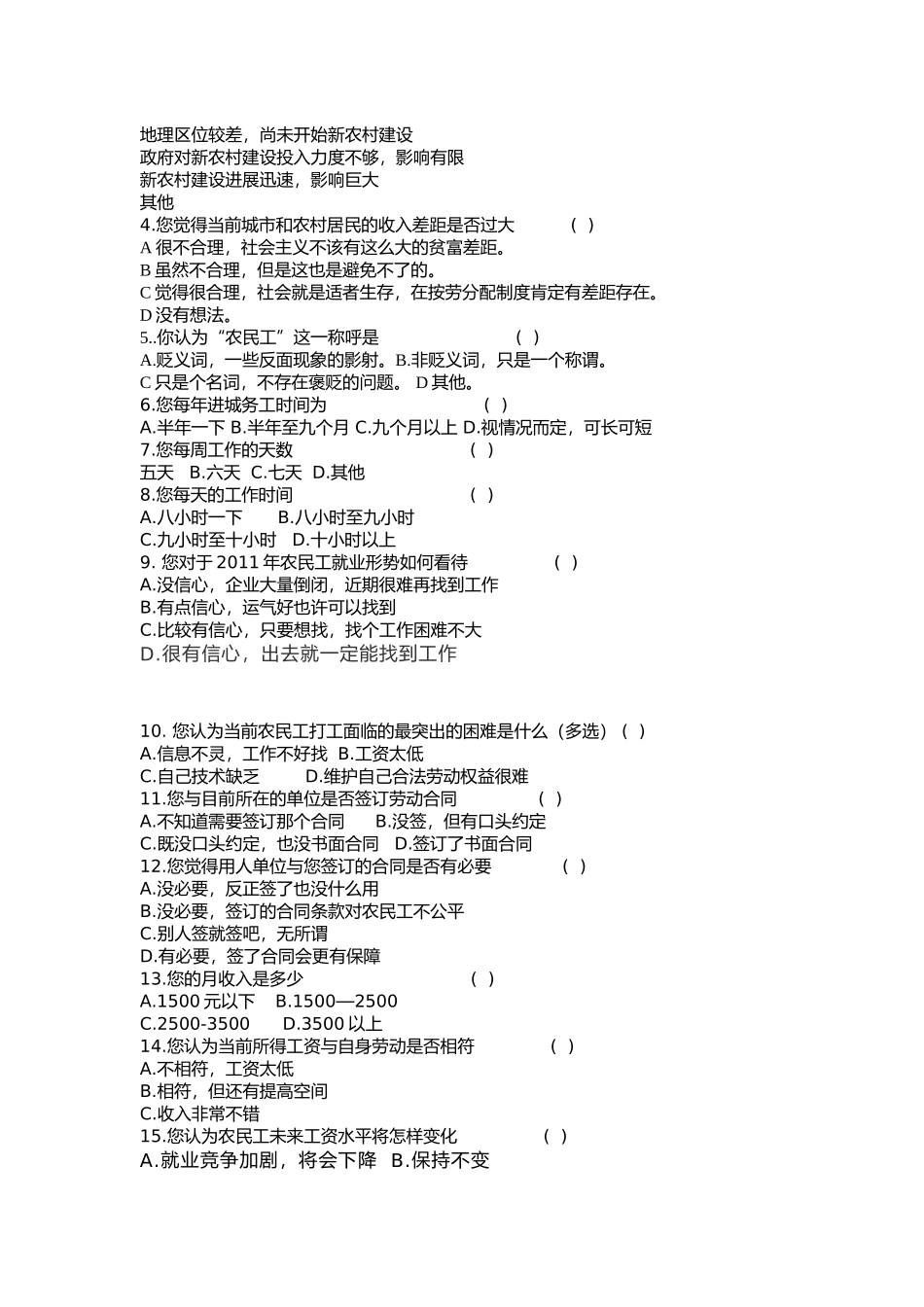 地理区位较差，尚未开始新农村建设
政府对新农村建设投入力度不够，影响有限
新农村建设进展迅速，影响巨大
其他
4.您觉得当前城市和农村居民的收入差距是否过大 （ ）
A 很不合理，社会主义不该有这么大的贫富差距。
B 虽然不合理，但是这也是避免不了的。
C 觉得很合理，社会就是适者生存，在按劳分配制度肯定有差距存在。
D 没有想法。
5..你认为“农民工”这一称呼是 （ ）
A.贬义词，一些反面现象的影射。B.非贬义词，只是一个称谓。
C 只是个名词，不存在褒贬的问题。 D 其他。
6.您每年进城务工时间为 （ ）
A.半年一下 B.半年至九个月 C.九个月以上 D.视情况而定，可长可短
7.您每周工作的天数 （ ）
五天 B.六天 C.七天 D.其他
8.您每天的工作时间 （ ）
A.八小时一下 B.八小时至九小时
C.九小时至十小时 D.十小时以上
9. 您对于 2011 年农民工就业形势如何看待 （ ）
A.没信心，企业大量倒闭，近期很难再找到工作
B.有点信心，运气好也许可以找到
C.比较有信心，只要想找，找个工作困难不大
D.很有信心，出去就一定能找到工作

10. 您认为当前农民工打工面临的最突出的困难是什么（多选）（ ）
A.信息不灵，工作不好找 B.工资太低
C.自己技术缺乏 D.维护自己合法劳动权益很难
11.您与目前所在的单位是否签订劳动合同 （ ）
A.不知道需要签订那个合同 B.没签，但有口头约定
C.既没口头约定，也没书面合同 D.签订了书面合同
12.您觉得用人单位与您签订的合同是否有必要 （ ）
A.没必要，反正签了也没什么用
B.没必要，签订的合同条款对农民工不公平
C.别人签就签吧，无所谓
D.有必要，签了合同会更有保障
13.您的月收入是多少 （ ）
A.1500 元以下 B.1500—2500
C.2500-3500 D.3500 以上
14.您认为当前所得工资与自身劳动是否相符 （ ）
A.不相符，工资太低
B.相符，但还有提高空间
C.收入非常不错
15.您认为农民工未来工资水平将怎样变化 （ ）
A.就业竞争加剧，将会下降 B.保持不变